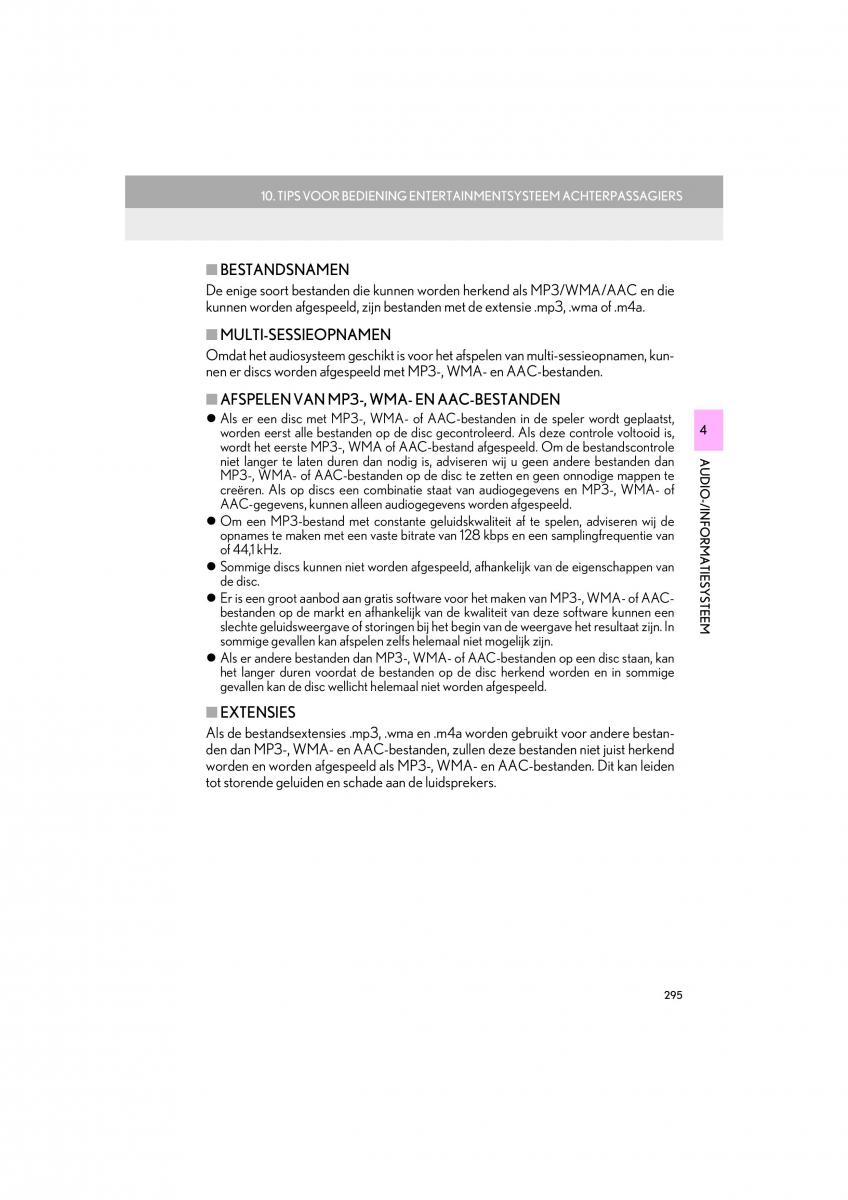 10. TIPS VOOR BEDIENING ENTERTAINMENTSYSTEEM ACHTERPASSAGIERS

■ BESTANDSNAMEN
De enige soort bestanden die kunnen worden herkend als MP3/WMA/AAC en die kunnen worden afgespeeld, zijn bestanden met de extensie .mp3, .wma of .m4a.

■ MULTI-SESSIEOPNAMEN
Omdat het audiosysteem geschikt is voor het afspelen van multi-sessieopnamen, kunnen er discs worden afgespeeld met MP3-, WMA- en AAC-bestanden.

■ AFSPELEN VAN MP3-, WMA- EN AAC-BESTANDEN
● Als er een disc met MP3-, WMA- of AAC-bestanden in de speler wordt geplaatst, worden eerst alle bestanden op de disc gecontroleerd. Als deze controle voltooid is, wordt het eerste MP3-, WMA of AAC-bestand afgespeeld. Om de bestandscontrole niet langer te laten duren dan nodig is, adviseren wij u geen andere bestanden dan MP3-, WMA- of AAC-bestanden op de disc te zetten en geen onnodige mappen te creëren. Als op discs een combinatie staat van audiogegevens en MP3-, WMA- of AAC-gegevens, kunnen alleen audiogegevens worden afgespeeld.
● Om een MP3-bestand met constante geluidskwaliteit af te spelen, adviseren wij de opnames te maken met een vaste bitrate van 128 kbps en een samplingfrequentie van of 44,1 kHz.
● Sommige discs kunnen niet worden afgespeeld, afhankelijk van de eigenschappen van de disc.
● Er is een groot aanbod aan gratis software voor het maken van MP3-, WMA- of AAC-bestanden op de markt en afhankelijk van de kwaliteit van deze software kunnen een slechte geluidsweergave of storingen bij het begin van de weergave het resultaat zijn. In sommige gevallen kan afspelen zelfs helemaal niet mogelijk zijn.
● Als er andere bestanden dan MP3-, WMA- of AAC-bestanden op een disc staan, kan het langer duren voordat de bestanden op de disc herkend worden en in sommige gevallen kan de disc wellicht helemaal niet worden afgespeeld.

■ EXTENSIES
Als de bestandsextensies .mp3, .wma en .m4a worden gebruikt voor andere bestanden dan MP3-, WMA- en AAC-bestanden, zullen deze bestanden niet juist herkend worden en worden afgespeeld als MP3-, WMA- en AAC-bestanden. Dit kan leiden tot storende geluiden en schade aan de luidsprekers.

4

AUDIO-/INFORMATIESYSTEEM

295